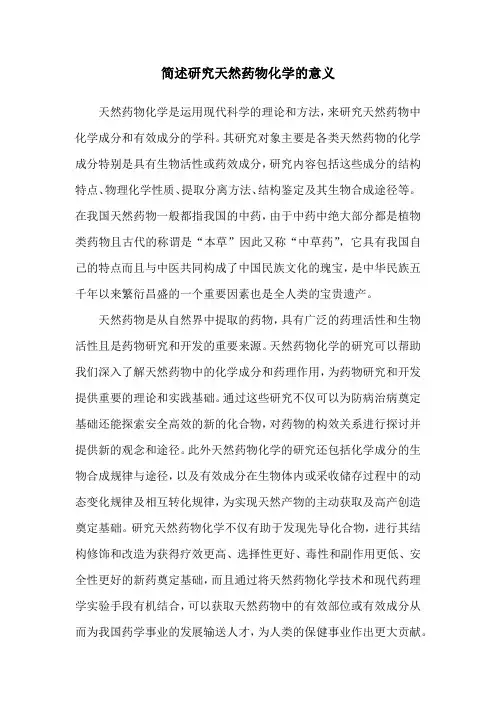 简述研究天然药物化学的意义

天然药物化学是运用现代科学的理论和方法，来研究天然药物中化学成分和有效成分的学科。其研究对象主要是各类天然药物的化学成分特别是具有生物活性或药效成分，研究内容包括这些成分的结构特点、物理化学性质、提取分离方法、结构鉴定及其生物合成途径等。在我国天然药物一般都指我国的中药，由于中药中绝大部分都是植物类药物且古代的称谓是“本草”因此又称“中草药”，它具有我国自己的特点而且与中医共同构成了中国民族文化的瑰宝，是中华民族五千年以来繁衍昌盛的一个重要因素也是全人类的宝贵遗产。

天然药物是从自然界中提取的药物，具有广泛的药理活性和生物活性且是药物研究和开发的重要来源。天然药物化学的研究可以帮助我们深入了解天然药物中的化学成分和药理作用，为药物研究和开发提供重要的理论和实践基础。通过这些研究不仅可以为防病治病奠定基础还能探索安全高效的新的化合物，对药物的构效关系进行探讨并提供新的观念和途径。此外天然药物化学的研究还包括化学成分的生物合成规律与途径，以及有效成分在生物体内或采收储存过程中的动态变化规律及相互转化规律，为实现天然产物的主动获取及高产创造奠定基础。研究天然药物化学不仅有助于发现先导化合物，进行其结构修饰和改造为获得疗效更高、选择性更好、毒性和副作用更低、安全性更好的新药奠定基础，而且通过将天然药物化学技术和现代药理学实验手段有机结合，可以获取天然药物中的有效部位或有效成分从而为我国药学事业的发展输送人才，为人类的保健事业作出更大贡献。